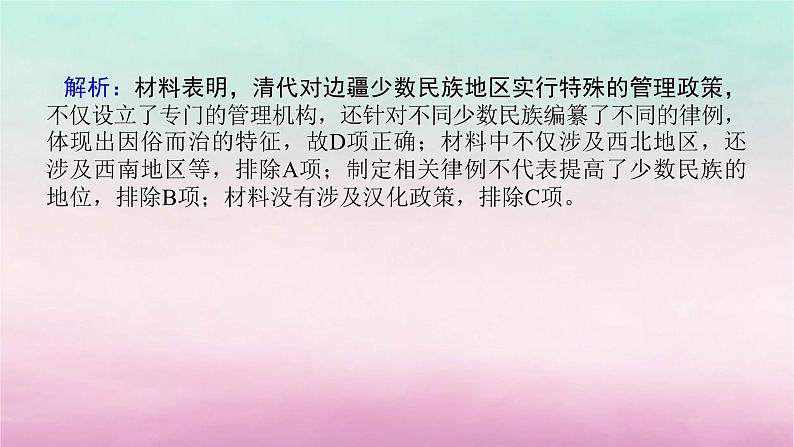 解析：材料表明，清代对边疆少数民族地区实行特殊的管理政策，不仅设立了专门的管理机构，还针对不同少数民族编纂了不同的律例，体现出因俗而治的特征，故D项正确；材料中不仅涉及西北地区，还涉及西南地区等，排除A项；制定相关律例不代表提高了少数民族的地位，排除B项；材料没有涉及汉化政策，排除C项。